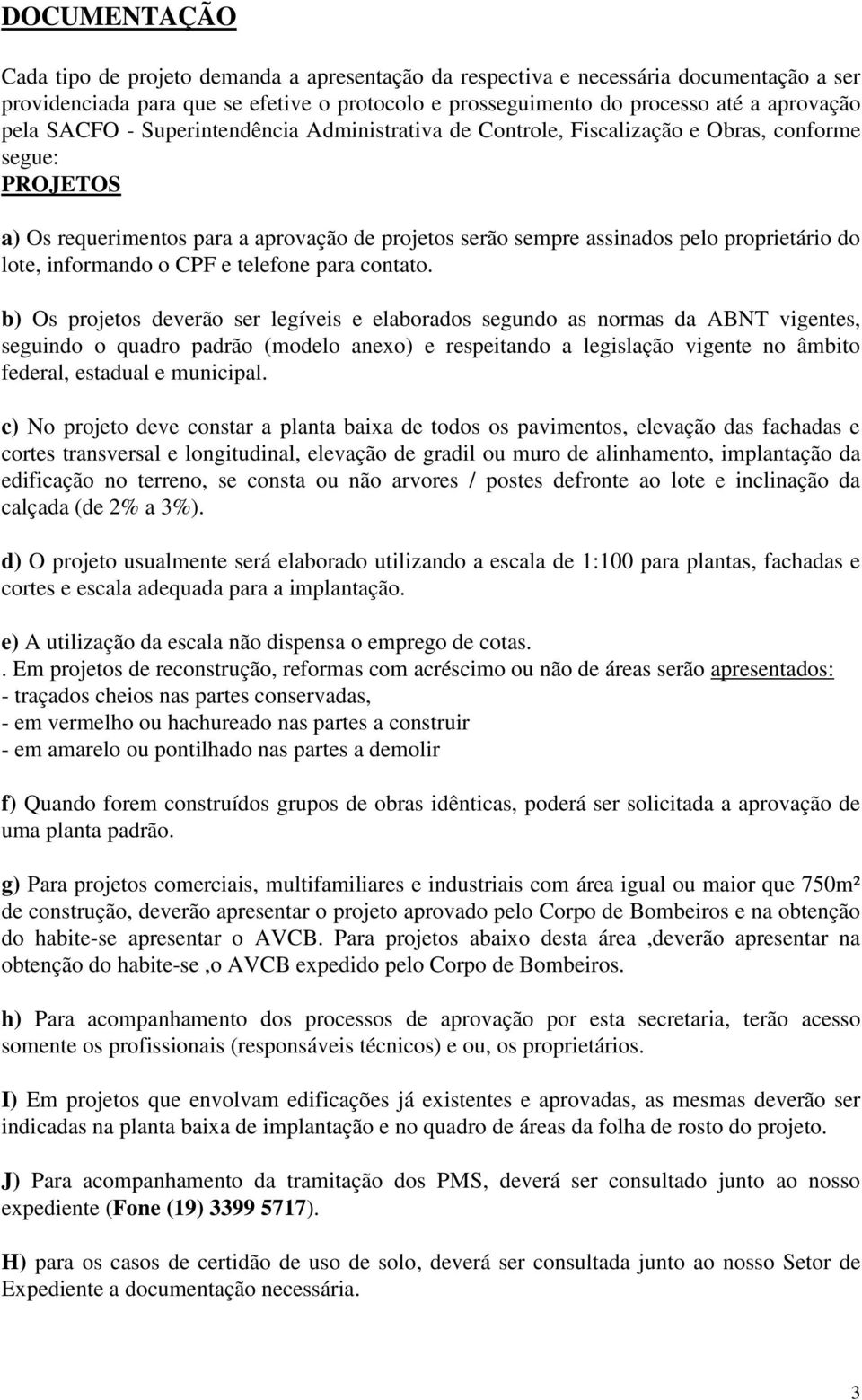 DOCUMENTAÇÃO

Cada tipo de projeto demanda a apresentação da respectiva e necessária documentação a ser providenciada para que se efetive o protocolo e prosseguimento do processo até a aprovação pela SACFO - Superintendência Administrativa de Controle, Fiscalização e Obras, conforme segue:
PROJETOS

a) Os requerimentos para a aprovação de projetos serão sempre assinados pelo proprietário do lote, informando o CPF e telefone para contato.

b) Os projetos deverão ser legíveis e elaborados segundo as normas da ABNT vigentes, seguindo o quadro padrão (modelo anexo) e respeitando a legislação vigente no âmbito federal, estadual e municipal.

c) No projeto deve constar a planta baixa de todos os pavimentos, elevação das fachadas e cortes transversal e longitudinal, elevação de gradil ou muro de alinhamento, implantação da edificação no terreno, se consta ou não arvores / postes defronte ao lote e inclinação da calçada (de 2% a 3%).

d) O projeto usualmente será elaborado utilizando a escala de 1:100 para plantas, fachadas e cortes e escala adequada para a implantação.

e) A utilização da escala não dispensa o emprego de cotas.
. Em projetos de reconstrução, reformas com acréscimo ou não de áreas serão apresentados:
- traçados cheios nas partes conservadas,
- em vermelho ou hachureado nas partes a construir
- em amarelo ou pontilhado nas partes a demolir

f) Quando forem construídos grupos de obras idênticas, poderá ser solicitada a aprovação de uma planta padrão.

g) Para projetos comerciais, multifamiliares e industriais com área igual ou maior que 750m² de construção, deverão apresentar o projeto aprovado pelo Corpo de Bombeiros e na obtenção do habite-se apresentar o AVCB. Para projetos abaixo desta área ,deverão apresentar na obtenção do habite-se ,o AVCB expedido pelo Corpo de Bombeiros.

h) Para acompanhamento dos processos de aprovação por esta secretaria, terão acesso somente os profissionais (responsáveis técnicos) e ou, os proprietários.

I) Em projetos que envolvam edificações já existentes e aprovadas, as mesmas deverão ser indicadas na planta baixa de implantação e no quadro de áreas da folha de rosto do projeto.

J) Para acompanhamento da tramitação dos PMS, deverá ser consultado junto ao nosso expediente (Fone (19) 3399 5717).

H) para os casos de certidão de uso de solo, deverá ser consultada junto ao nosso Setor de Expediente a documentação necessária.

3